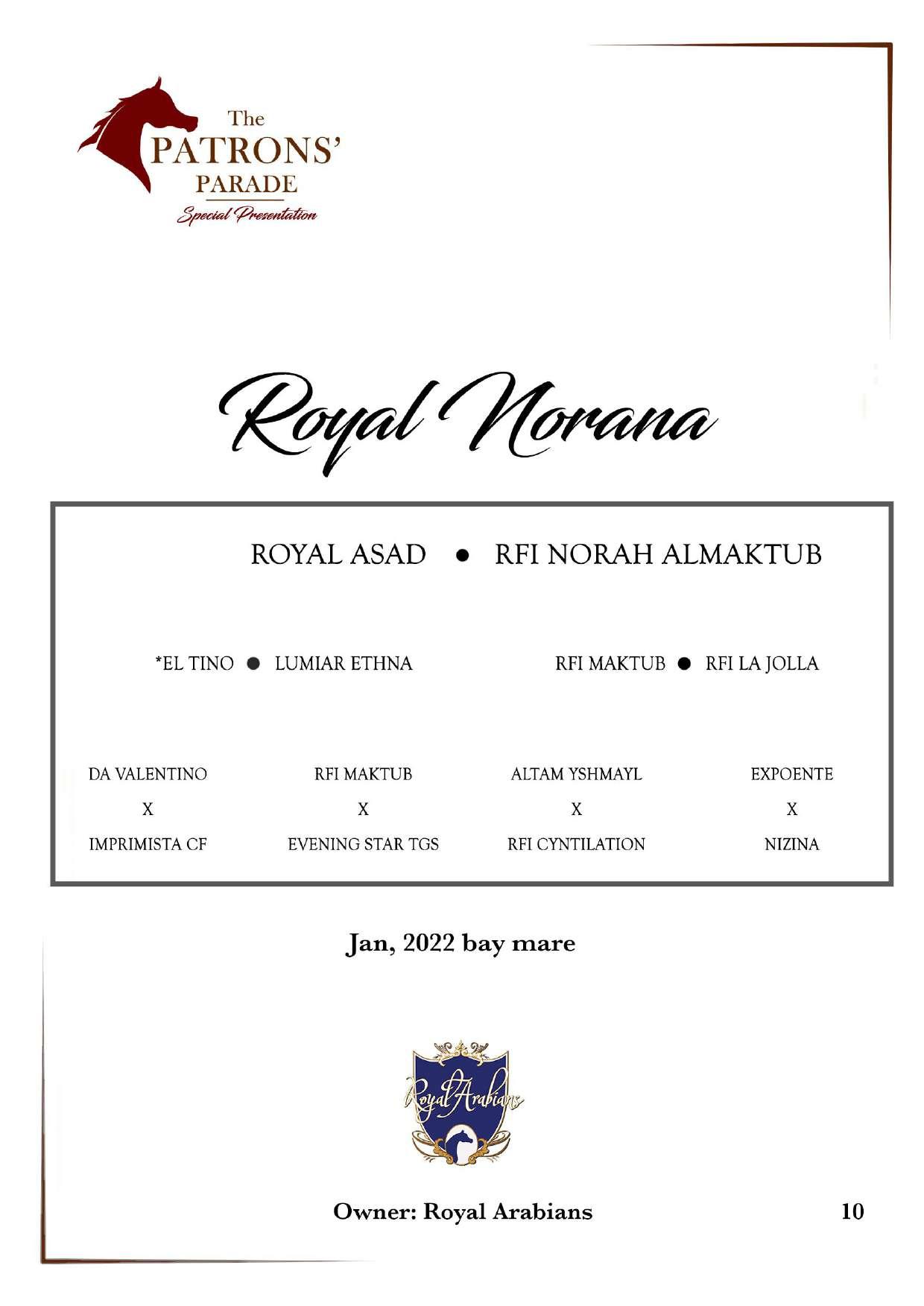 The
PATRONS'
PARADE
Special Presentation

Royal Norana

ROYAL ASAD ● RFI NORAH ALMAKTUB

*EL TINO ● LUMIAR ETHNA

RFI MAKTUB ● RFI LA JOLLA

DA VALENTINO
X
IMPRIMISTA CF

RFI MAKTUB
X
EVENING STAR TGS

ALTAM YSHMAYL
X
RFI CYNTILATION

EXPOENTE
X
NIZINA

Jan, 2022 bay mare

Royal Arabians

Owner: Royal Arabians

10